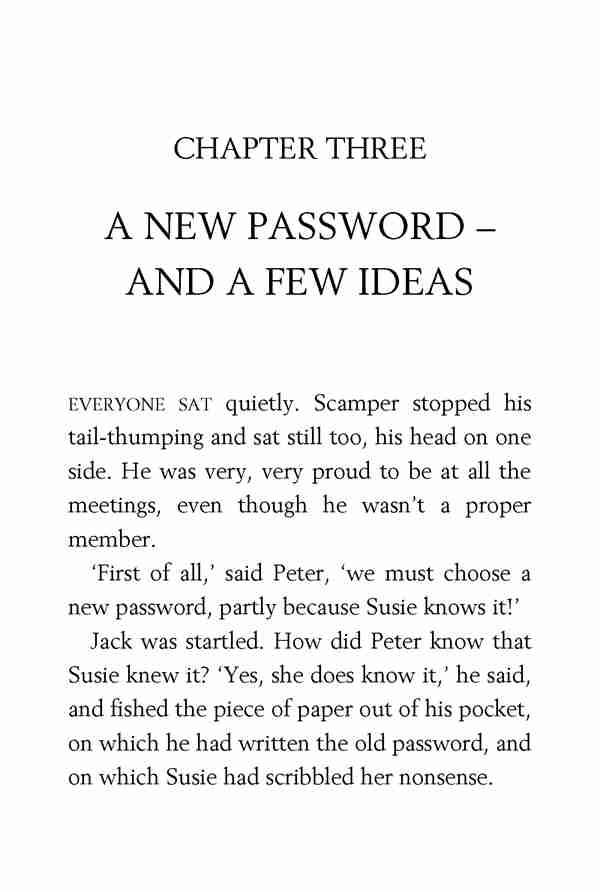 CHAPTER THREE

A NEW PASSWORD – AND A FEW IDEAS

EVERYONE SAT quietly. Scamper stopped his tail-thumping and sat still too, his head on one side. He was very, very proud to be at all the meetings, even though he wasn't a proper member.

'First of all,' said Peter, 'we must choose a new password, partly because Susie knows it!'

Jack was startled. How did Peter know that Susie knew it? 'Yes, she does know it,' he said, and fished the piece of paper out of his pocket, on which he had written the old password, and on which Susie had scribbled her nonsense.